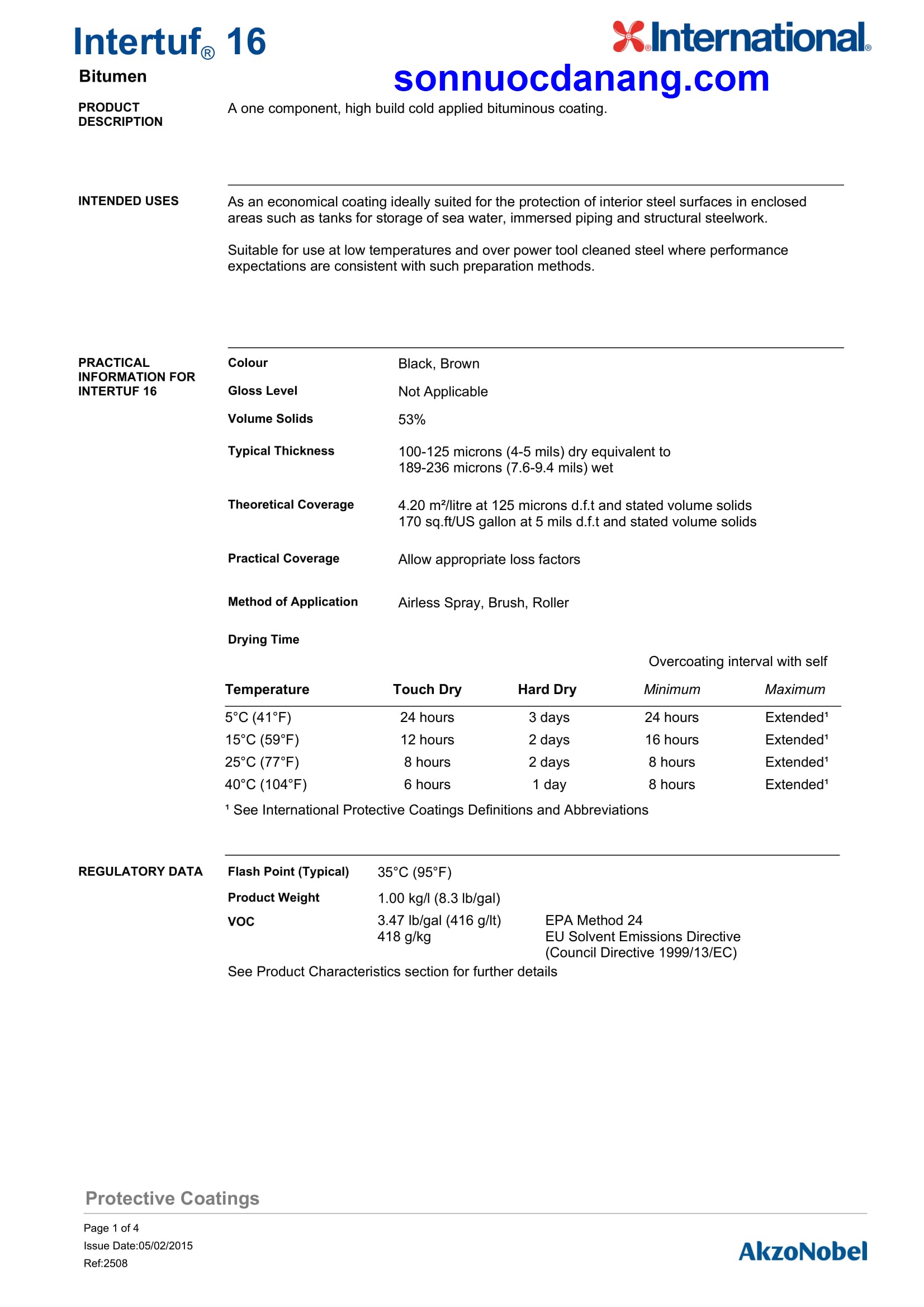 Intertuf® 16

International®

Bitumen

sonnuocdanang.com

PRODUCT DESCRIPTION

A one component, high build cold applied bituminous coating.

INTENDED USES

As an economical coating ideally suited for the protection of interior steel surfaces in enclosed areas such as tanks for storage of sea water, immersed piping and structural steelwork.

Suitable for use at low temperatures and over power tool cleaned steel where performance expectations are consistent with such preparation methods.

PRACTICAL INFORMATION FOR INTERTUF 16

Colour Black, Brown

Gloss Level Not Applicable

Volume Solids 53%

Typical Thickness 100-125 microns (4-5 mils) dry equivalent to 189-236 microns (7.6-9.4 mils) wet

Theoretical Coverage 4.20 m²/litre at 125 microns d.f.t and stated volume solids
170 sq.ft/US gallon at 5 mils d.f.t and stated volume solids

Practical Coverage Allow appropriate loss factors

Method of Application Airless Spray, Brush, Roller

Drying Time

Overcoating interval with self

| Temperature | Touch Dry | Hard Dry | Minimum | Maximum |
|---|---|---|---|---|
| 5°C (41°F) | 24 hours | 3 days | 24 hours | Extended¹ |
| 15°C (59°F) | 12 hours | 2 days | 16 hours | Extended¹ |
| 25°C (77°F) | 8 hours | 2 days | 8 hours | Extended¹ |
| 40°C (104°F) | 6 hours | 1 day | 8 hours | Extended¹ |

¹ See International Protective Coatings Definitions and Abbreviations

REGULATORY DATA

Flash Point (Typical) 35°C (95°F)

Product Weight 1.00 kg/l (8.3 lb/gal)

VOC 3.47 lb/gal (416 g/lt) EPA Method 24
418 g/kg EU Solvent Emissions Directive (Council Directive 1999/13/EC)

See Product Characteristics section for further details

Protective Coatings

Page 1 of 4
Issue Date:05/02/2015
Ref:2508

AkzoNobel